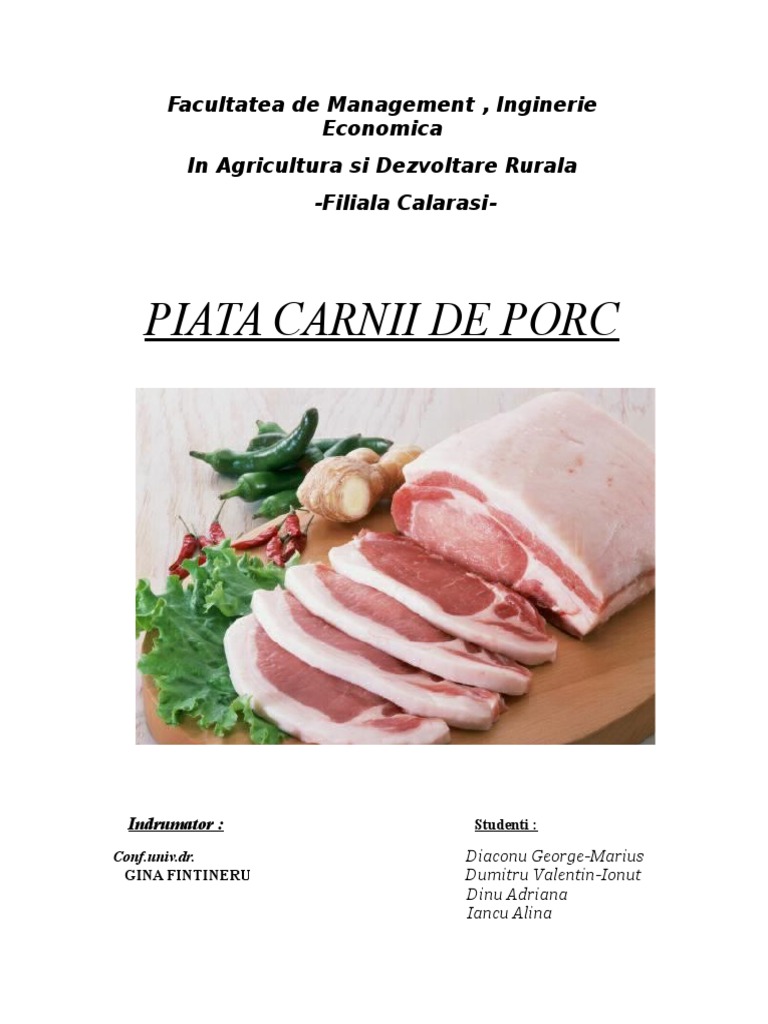 Facultatea de Management , Inginerie Economica

In Agricultura si Dezvoltare Rurala

-Filiala Calarasi-

PIATA CARNII DE PORC

Indrumator :

Conf.univ.dr.
GINA FINTINERU

Studenti :

Diaconu George-Marius
Dumitru Valentin-Ionut
Dinu Adriana
Iancu Alina